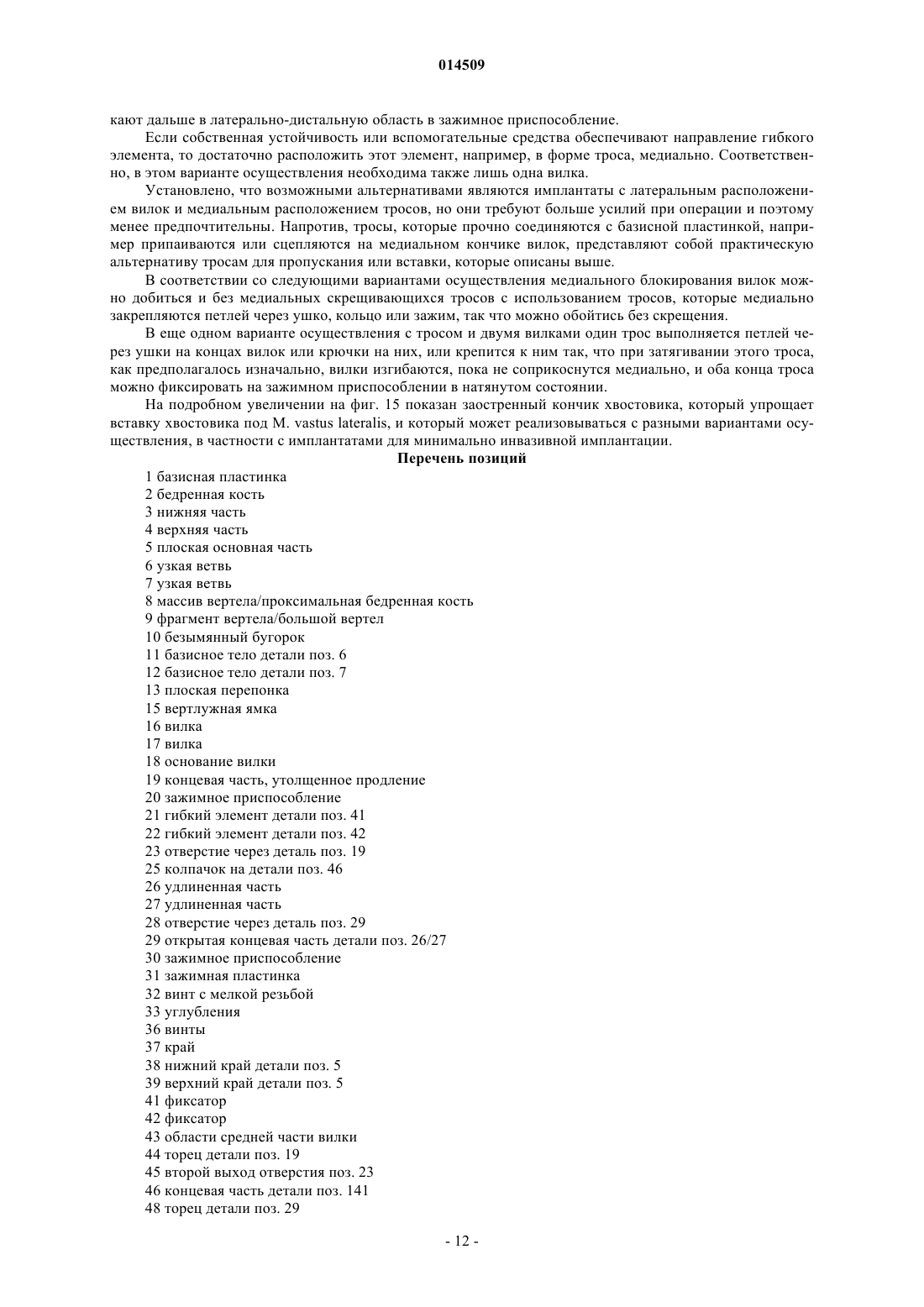 014509

кают дальше в латерально-дистальную область в зажимное приспособление.

Если собственная устойчивость или вспомогательные средства обеспечивают направление гибкого элемента, то достаточно расположить этот элемент, например, в форме троса, медиально. Соответственно, в этом варианте осуществления необходима также лишь одна вилка.

Установлено, что возможными альтернативами являются имплантаты с латеральным расположением вилок и медиальным расположением тросов, но они требуют больше усилий при операции и поэтому менее предпочтительны. Напротив, тросы, которые прочно соединяются с базисной пластинкой, например припаиваются или сцепляются на медиальном кончике вилок, представляют собой практическую альтернативу тросам для пропускания или вставки, которые описаны выше.

В соответствии со следующими вариантами осуществления медиального блокирования вилок можно добиться и без медиальных скрещивающихся тросов с использованием тросов, которые медиально закрепляются петлей через ушко, кольцо или зажим, так что можно обойтись без скрещения.

В еще одном варианте осуществления с тросом и двумя вилками один трос выполняется петлей через ушки на концах вилок или крючки на них, или крепится к ним так, что при затягивании этого троса, как предполагалось изначально, вилки изгибаются, пока не соприкоснутся медиально, и оба конца троса можно фиксировать на зажимном приспособлении в натянутом состоянии.

На подробном увеличении на фиг. 15 показан заостренный кончик хвостовика, который упрощает вставку хвостовика под M. vastus lateralis, и который может реализовываться с разными вариантами осуществления, в частности с имплантатами для минимально инвазивной имплантации.

Перечень позиций

1 базисная пластинка
2 бедренная кость
3 нижняя часть
4 верхняя часть
5 плоская основная часть
6 узкая ветвь
7 узкая ветвь
8 массив вертела/проксимальная бедренная кость
9 фрагмент вертела/большой вертел
10 безымянный бугорок
11 базисное тело детали поз. 6
12 базисное тело детали поз. 7
13 плоская перепонка
15 вертлужная ямка
16 вилка
17 вилка
18 основание вилки
19 концевая часть, утолщенное продление
20 зажимное приспособление
21 гибкий элемент детали поз. 41
22 гибкий элемент детали поз. 42
23 отверстие через деталь поз. 19
25 колпачок на детали поз. 46
26 удлиненная часть
27 удлиненная часть
28 отверстие через деталь поз. 29
29 открытая концевая часть детали поз. 26/27
30 зажимное приспособление
31 зажимная пластинка
32 винт с мелкой резьбой
33 углубления
36 винты
37 край
38 нижний край детали поз. 5
39 верхний край детали поз. 5
41 фиксатор
42 фиксатор
43 области средней части вилки
44 торец детали поз. 19
45 второй выход отверстия поз. 23
46 концевая часть детали поз. 141
48 торец детали поз. 29

- 12 -